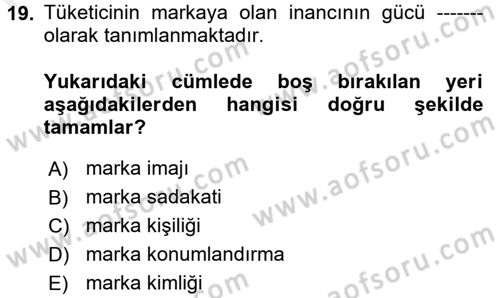 19. Tüketicinin markaya olan inancının gücü ------- olarak tanımlanmaktadır.

Yukarıdaki cümlede boş bırakılan yeri aşağıdakilerden hangisi doğru şekilde tamamlar?

A) marka imajı
B) marka sadakati
C) marka kişiliği
D) marka konumlandırma
E) marka kimliği

www.aofsoru.com